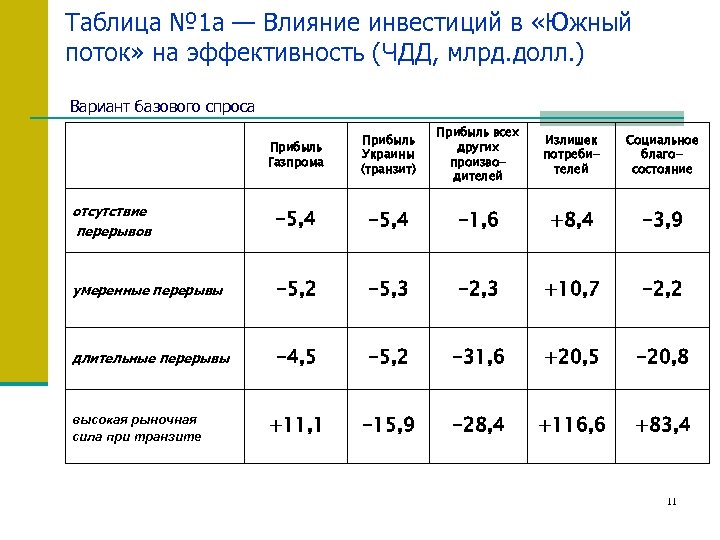 Таблица №1а — Влияние инвестиций в «Южный поток» на эффективность (ЧДД, млрд.долл.)

Вариант базового спроса

| | Прибыль Газпрома | Прибыль Украины (транзит) | Прибыль всех других производителей | Излишек потребителей | Социальное благосостояние |
|---|---|---|---|---|---|
| отсутствие перерывов | −5,4 | −5,4 | −1,6 | +8,4 | −3,9 |
| умеренные перерывы | −5,2 | −5,3 | −2,3 | +10,7 | −2,2 |
| длительные перерывы | −4,5 | −5,2 | −31,6 | +20,5 | −20,8 |
| высокая рыночная сила при транзите | +11,1 | −15,9 | −28,4 | +116,6 | +83,4 |

11